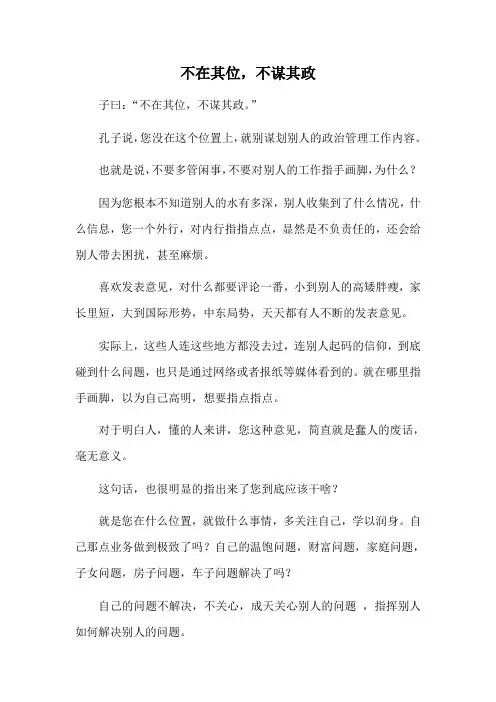 不在其位，不谋其政

子曰：“不在其位，不谋其政。”

孔子说，您没在这个位置上，就别谋划别人的政治管理工作内容。

也就是说，不要多管闲事，不要对别人的工作指手画脚，为什么？

因为您根本不知道别人的水有多深，别人收集到了什么情况，什么信息，您一个外行，对内行指指点点，显然是不负责任的，还会给别人带去困扰，甚至麻烦。

喜欢发表意见，对什么都要评论一番，小到别人的高矮胖瘦，家长里短，大到国际形势，中东局势，天天都有人不断的发表意见。

实际上，这些人连这些地方都没去过，连别人起码的信仰，到底碰到什么问题，也只是通过网络或者报纸等媒体看到的。就在哪里指手画脚，以为自己高明，想要指点指点。

对于明白人，懂的人来讲，您这种意见，简直就是蠢人的废话，毫无意义。

这句话，也很明显的指出来了您到底应该干啥？

就是您在什么位置，就做什么事情，多关注自己，学以润身。自己那点业务做到极致了吗？自己的温饱问题，财富问题，家庭问题，子女问题，房子问题，车子问题解决了吗？

自己的问题不解决，不关心，成天关心别人的问题 ，指挥别人如何解决别人的问题。